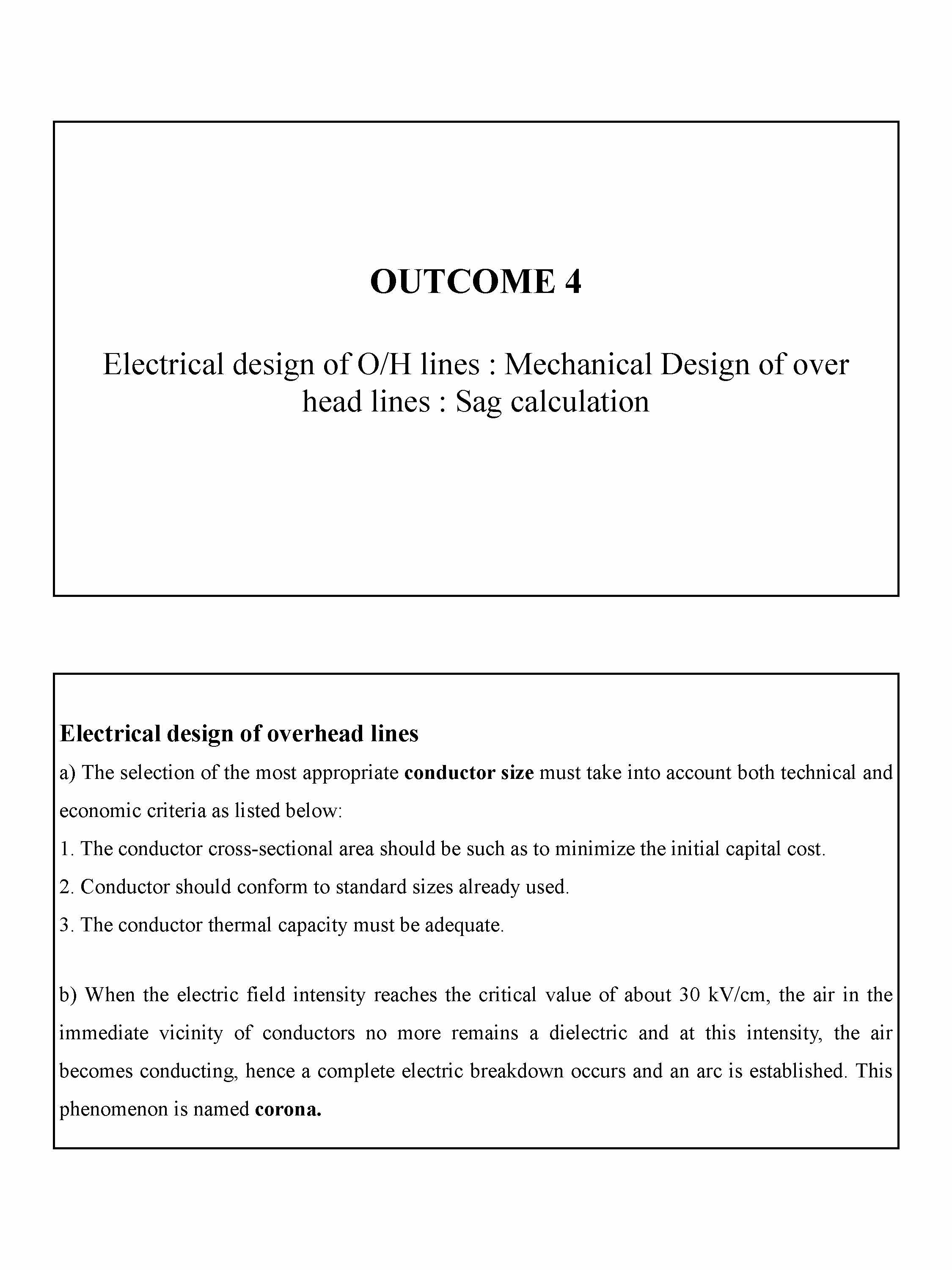 OUTCOME 4

Electrical design of O/H lines : Mechanical Design of over head lines : Sag calculation

Electrical design of overhead lines

a) The selection of the most appropriate conductor size must take into account both technical and economic criteria as listed below:

1. The conductor cross-sectional area should be such as to minimize the initial capital cost.

2. Conductor should conform to standard sizes already used.

3. The conductor thermal capacity must be adequate.

b) When the electric field intensity reaches the critical value of about 30 kV/cm, the air in the immediate vicinity of conductors no more remains a dielectric and at this intensity, the air becomes conducting, hence a complete electric breakdown occurs and an arc is established. This phenomenon is named corona.